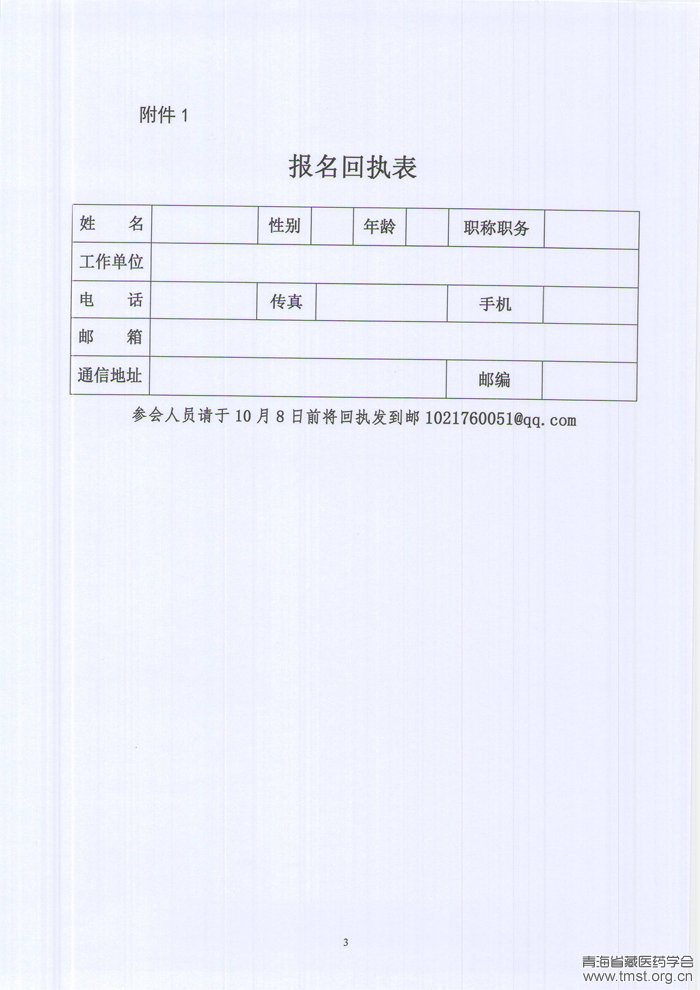 附件 1

报名回执表

| 姓　名 | | 性别 | | 年龄 | | 职称职务 | |
|---|---|---|---|---|---|---|---|
| 工作单位 | | | | | | | |
| 电　话 | | 传真 | | | | 手机 | |
| 邮　箱 | | | | | | | |
| 通信地址 | | | | | | 邮编 | |

参会人员请于 10 月 8 日前将回执发到邮 1021760051@qq.com

3

青海省藏医药学会
www.tmst.org.cn